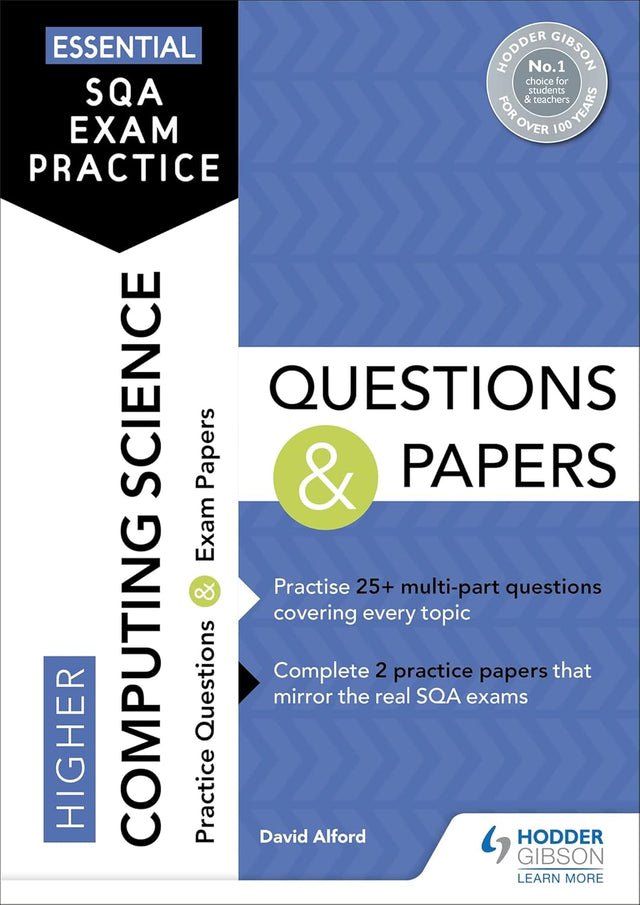 ESSENTIAL
SQA
EXAM
PRACTICE

HODDER GIBSON
No.1
choice for students & teachers
FOR OVER 100 YEARS

HIGHER
COMPUTING SCIENCE
Practice Questions & Exam Papers

QUESTIONS
&
PAPERS

Practise 25+ multi-part questions covering every topic

Complete 2 practice papers that mirror the real SQA exams

David Alford

HODDER
GIBSON
LEARN MORE